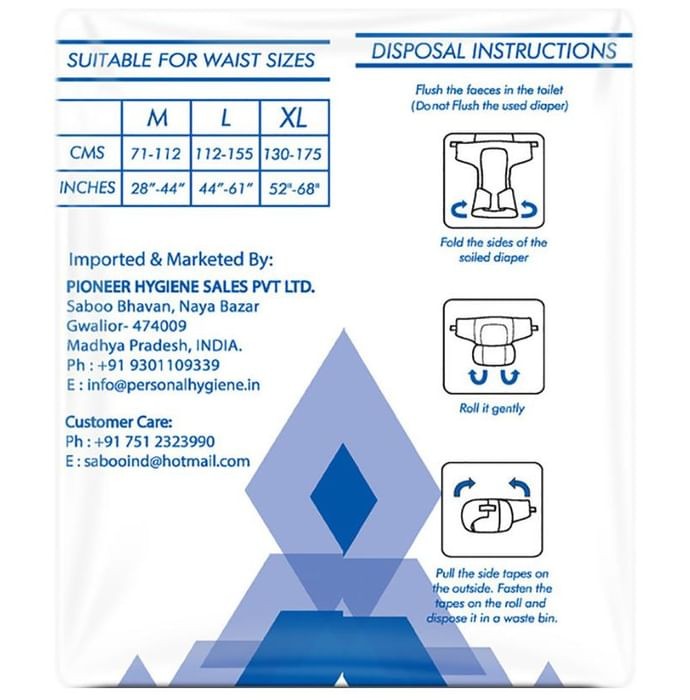 SUITABLE FOR WAIST SIZES

| | M | L | XL |
|---|---|---|---|
| CMS | 71-112 | 112-155 | 130-175 |
| INCHES | 28"-44" | 44"-61" | 52"-68" |

Imported & Marketed By:
PIONEER HYGIENE SALES PVT LTD.
Saboo Bhavan, Naya Bazar
Gwalior- 474009
Madhya Pradesh, INDIA.
Ph : +91 9301109339
E : info@personalhygiene.in

Customer Care:
Ph : +91 751 2323990
E : sabooind@hotmail.com

DISPOSAL INSTRUCTIONS

Flush the faeces in the toilet
(Do not Flush the used diaper)

Fold the sides of the soiled diaper

Roll it gently

Pull the side tapes on the outside. Fasten the tapes on the roll and dispose it in a waste bin.